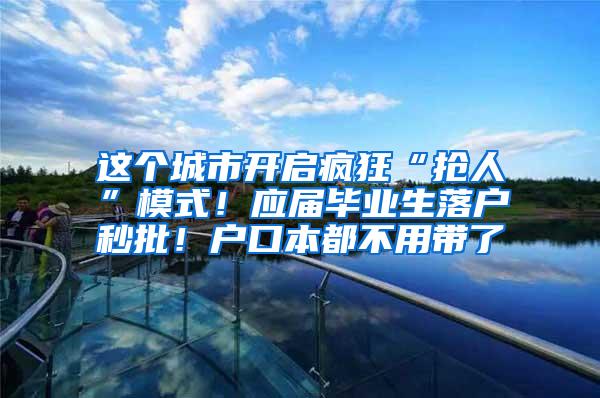 这个城市开启疯狂“抢人”模式！应届毕业生落户秒批！户口本都不用带了